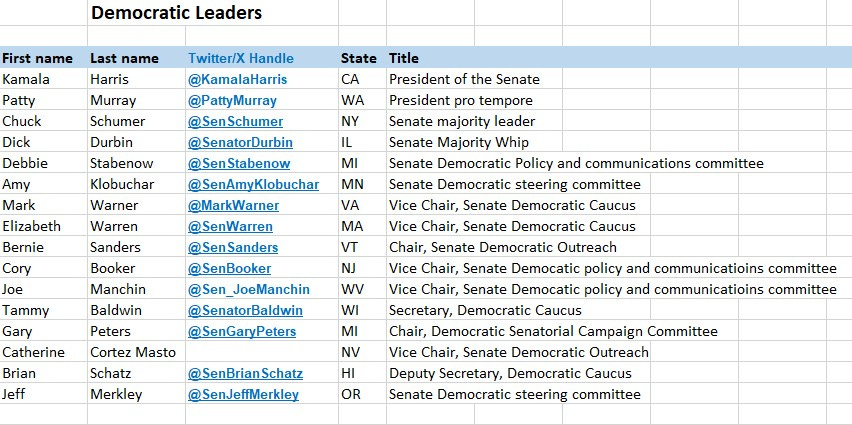 Democratic Leaders

| First name | Last name | Twitter/X Handle | State | Title |
|---|---|---|---|---|
| Kamala | Harris | @KamalaHarris | CA | President of the Senate |
| Patty | Murray | @PattyMurray | WA | President pro tempore |
| Chuck | Schumer | @SenSchumer | NY | Senate majority leader |
| Dick | Durbin | @SenatorDurbin | IL | Senate Majority Whip |
| Debbie | Stabenow | @SenStabenow | MI | Senate Democratic Policy and communications committee |
| Amy | Klobuchar | @SenAmyKlobuchar | MN | Senate Democratic steering committee |
| Mark | Warner | @MarkWarner | VA | Vice Chair, Senate Democratic Caucus |
| Elizabeth | Warren | @SenWarren | MA | Vice Chair, Senate Democratic Caucus |
| Bernie | Sanders | @SenSanders | VT | Chair, Senate Democratic Outreach |
| Cory | Booker | @SenBooker | NJ | Vice Chair, Senate Democatic policy and communicatioins committee |
| Joe | Manchin | @Sen_JoeManchin | WV | Vice Chair, Senate Democatic policy and communicatioins committee |
| Tammy | Baldwin | @SenatorBaldwin | WI | Secretary, Democratic Caucus |
| Gary | Peters | @SenGaryPeters | MI | Chair, Democratic Senatorial Campaign Committee |
| Catherine | Cortez Masto | | NV | Vice Chair, Senate Democratic Outreach |
| Brian | Schatz | @SenBrianSchatz | HI | Deputy Secretary, Democratic Caucus |
| Jeff | Merkley | @SenJeffMerkley | OR | Senate Democratic steering committee |